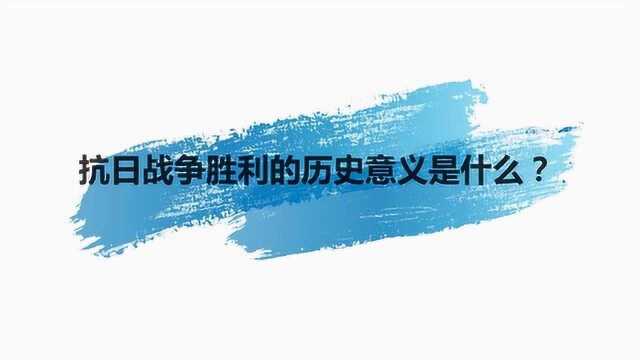 抗日战争胜利的历史意义是什么？